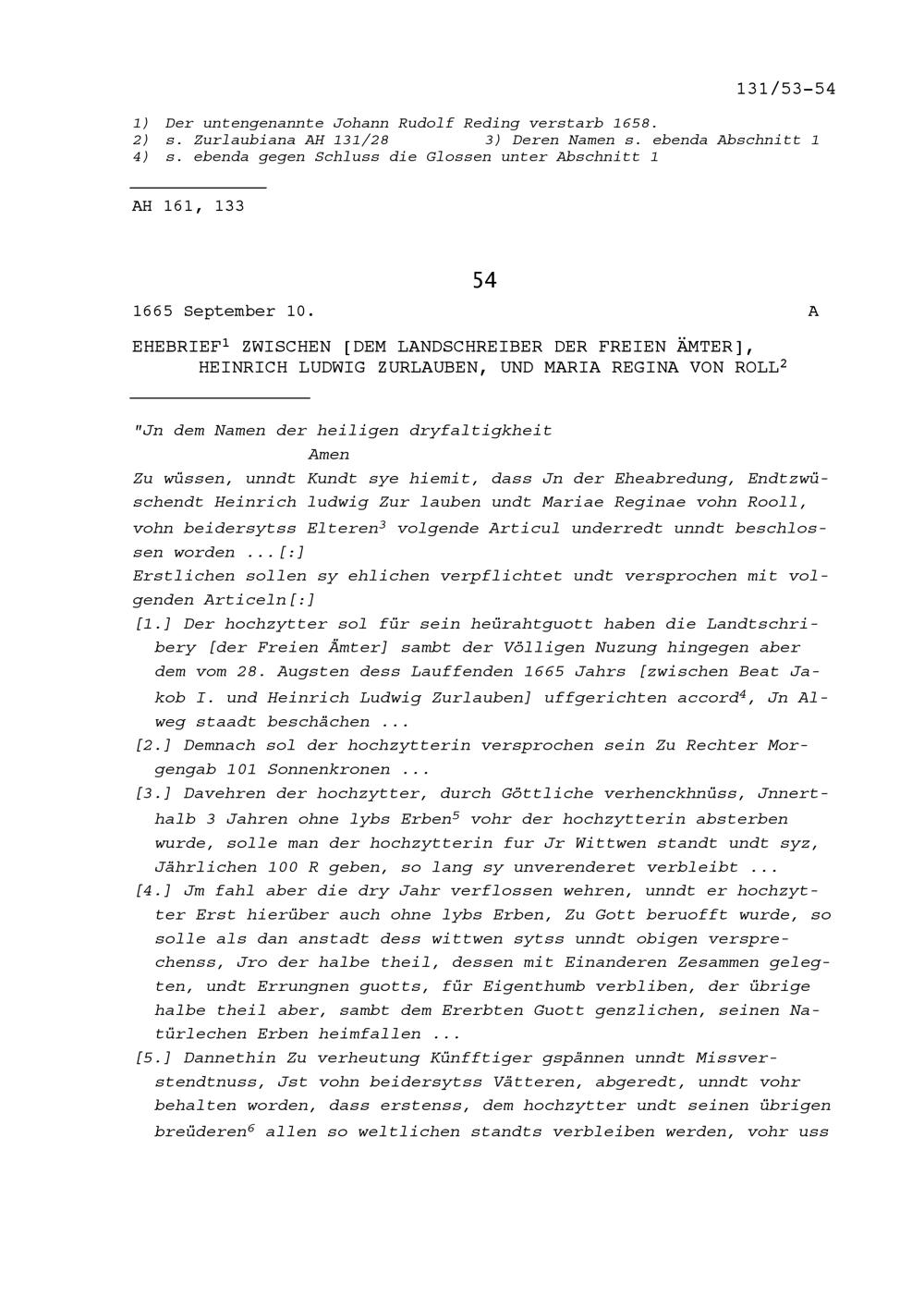 131/53-54

1) Der untengenannte Johann Rudolf Reding verstarb 1658.
2) s. Zurlaubiana AH 131/28 3) Deren Namen s. ebenda Abschnitt 1
4) s. ebenda gegen Schluss die Glossen unter Abschnitt 1

AH 161, 133

54

1665 September 10. A

EHEBRIEF$^1$ ZWISCHEN [DEM LANDSCHREIBER DER FREIEN ÄMTER], HEINRICH LUDWIG ZURLAUBEN, UND MARIA REGINA VON ROLL$^2$

"Jn dem Namen der heiligen dryfaltigkheit
Amen
Zu wüssen, unndt Kundt sye hiemit, dass Jn der Eheabredung, Endtzwüschendt Heinrich ludwig Zur lauben undt Mariae Reginae vohn Rooll, vohn beidersytss Elteren$^3$ volgende Articul underredt unndt beschlossen worden ...[:]
Erstlichen sollen sy ehlichen verpflichtet undt versprochen mit volgenden Articeln[:]
[1.] Der hochzytter sol für sein heürahtguott haben die Landtschribery [der Freien Ämter] sambt der Völligen Nuzung hingegen aber dem vom 28. Augsten dess Lauffenden 1665 Jahrs [zwischen Beat Jakob I. und Heinrich Ludwig Zurlauben] uffgerichten accord$^4$, Jn Alweg staadt beschächen ...
[2.] Demnach sol der hochzytterin versprochen sein Zu Rechter Morgengab 101 Sonnenkronen ...
[3.] Davehren der hochzytter, durch Göttliche verhenckhnüss, Jnnerthalb 3 Jahren ohne lybs Erben$^5$ vohr der hochzytterin absterben wurde, solle man der hochzytterin fur Jr Wittwen standt undt syz, Jährlichen 100 R geben, so lang sy unverenderet verbleibt ...
[4.] Jm fahl aber die dry Jahr verflossen wehren, unndt er hochzytter Erst hierüber auch ohne lybs Erben, Zu Gott beruofft wurde, so solle als dan anstadt dess wittwen sytss unndt obigen versprechenss, Jro der halbe theil, dessen mit Einanderen Zesammen gelegten, undt Errungnen guotts, für Eigenthumb verbliben, der übrige halbe theil aber, sambt dem Ererbten Guott genzlichen, seinen Natürlechen Erben heimfallen ...
[5.] Dannethin Zu verheutung Künfftiger gspännen unndt Missverstendtnuss, Jst vohn beidersytss Vätteren, abgeredt, unndt vohr behalten worden, dass erstenss, dem hochzytter undt seinen übrigen breüderen$^6$ allen so weltlichen standts verbleiben werden, vohr uss